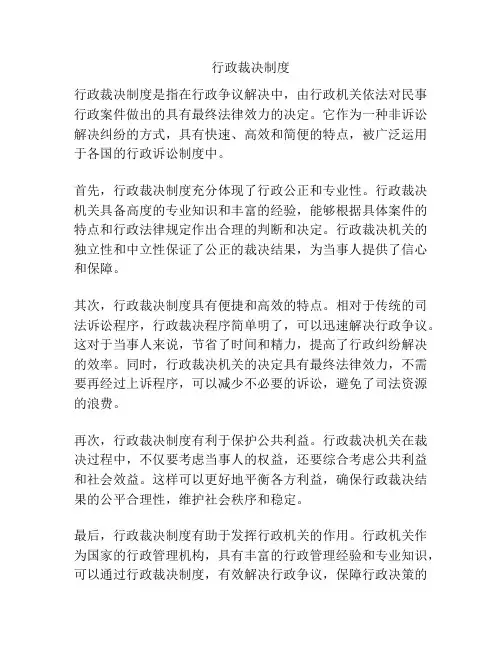 行政裁决制度

行政裁决制度是指在行政争议解决中，由行政机关依法对民事行政案件做出的具有最终法律效力的决定。它作为一种非诉讼解决纠纷的方式，具有快速、高效和简便的特点，被广泛运用于各国的行政诉讼制度中。

首先，行政裁决制度充分体现了行政公正和专业性。行政裁决机关具备高度的专业知识和丰富的经验，能够根据具体案件的特点和行政法律规定作出合理的判断和决定。行政裁决机关的独立性和中立性保证了公正的裁决结果，为当事人提供了信心和保障。

其次，行政裁决制度具有便捷和高效的特点。相对于传统的司法诉讼程序，行政裁决程序简单明了，可以迅速解决行政争议。这对于当事人来说，节省了时间和精力，提高了行政纠纷解决的效率。同时，行政裁决机关的决定具有最终法律效力，不需要再经过上诉程序，可以减少不必要的诉讼，避免了司法资源的浪费。

再次，行政裁决制度有利于保护公共利益。行政裁决机关在裁决过程中，不仅要考虑当事人的权益，还要综合考虑公共利益和社会效益。这样可以更好地平衡各方利益，确保行政裁决结果的公平合理性，维护社会秩序和稳定。

最后，行政裁决制度有助于发挥行政机关的作用。行政机关作为国家的行政管理机构，具有丰富的行政管理经验和专业知识，可以通过行政裁决制度，有效解决行政争议，保障行政决策的